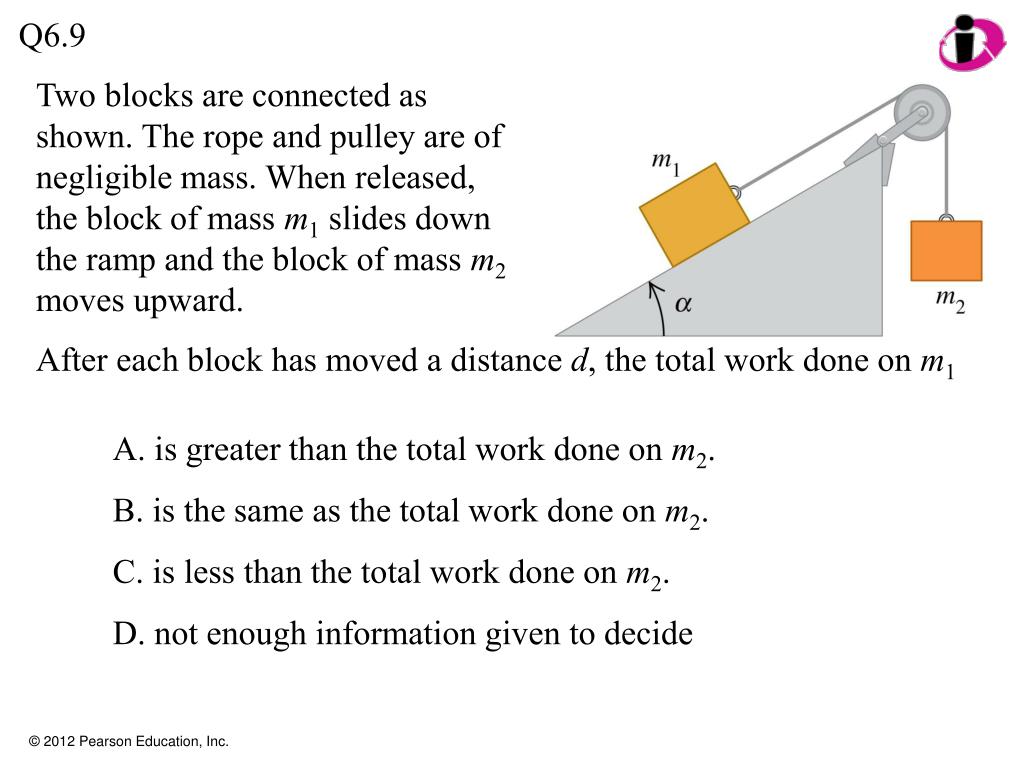 Q6.9

Two blocks are connected as shown. The rope and pulley are of negligible mass. When released, the block of mass $m_1$ slides down the ramp and the block of mass $m_2$ moves upward.

$m_1$

$\alpha$

$m_2$

After each block has moved a distance $d$, the total work done on $m_1$

A. is greater than the total work done on $m_2$.

B. is the same as the total work done on $m_2$.

C. is less than the total work done on $m_2$.

D. not enough information given to decide

© 2012 Pearson Education, Inc.